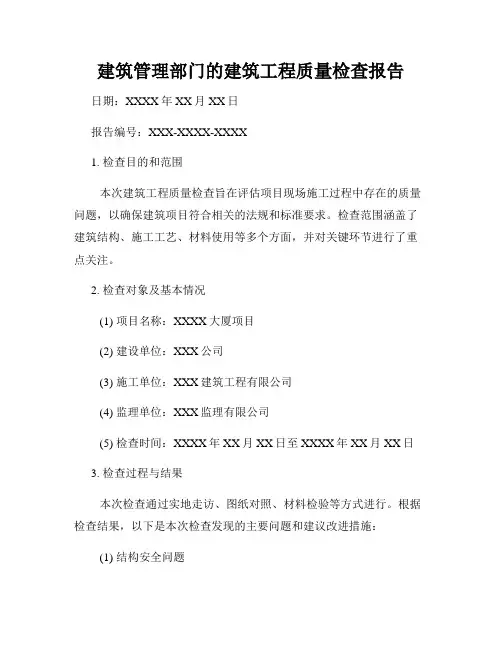 建筑管理部门的建筑工程质量检查报告

日期：XXXX 年 XX 月 XX 日

报告编号：XXX-XXXX-XXXX

1. 检查目的和范围

本次建筑工程质量检查旨在评估项目现场施工过程中存在的质量问题，以确保建筑项目符合相关的法规和标准要求。检查范围涵盖了建筑结构、施工工艺、材料使用等多个方面，并对关键环节进行了重点关注。

2. 检查对象及基本情况

(1) 项目名称：XXXX 大厦项目

(2) 建设单位：XXX 公司

(3) 施工单位：XXX 建筑工程有限公司

(4) 监理单位：XXX 监理有限公司

(5) 检查时间：XXXX 年 XX 月 XX 日至 XXXX 年 XX 月 XX 日

3. 检查过程与结果

本次检查通过实地走访、图纸对照、材料检验等方式进行。根据检查结果，以下是本次检查发现的主要问题和建议改进措施：

(1) 结构安全问题